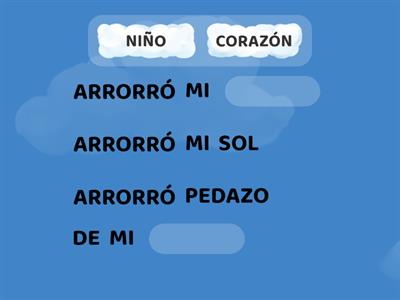 NIÑO CORAZÓN

ARRORRÓ MI

ARRORRÓ MI SOL

ARRORRÓ PEDAZO DE MI